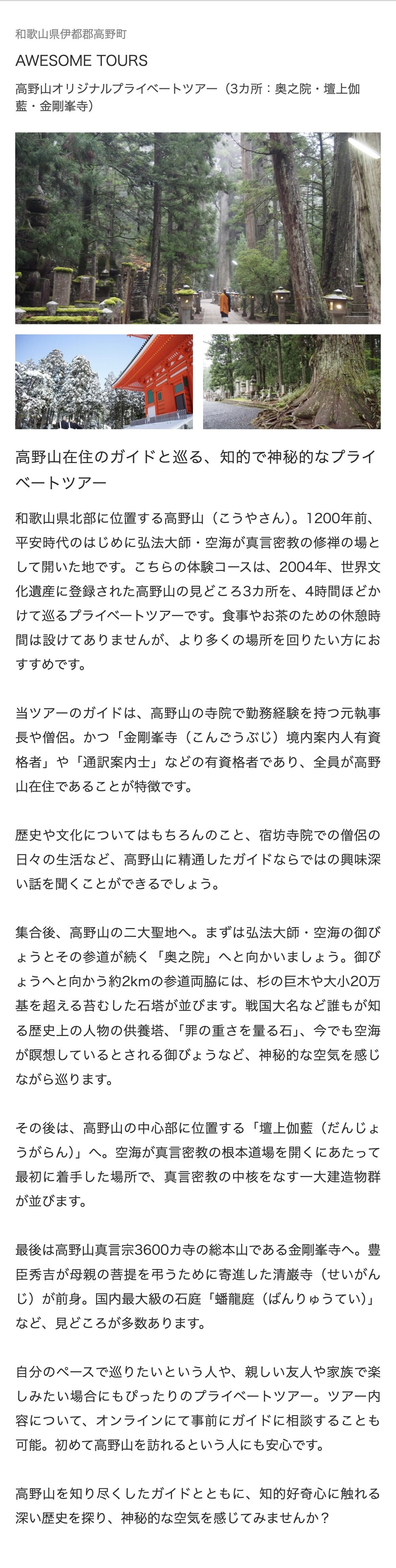 和歌山県伊都郡高野町

AWESOME TOURS

高野山オリジナルプライベートツアー（3カ所：奥之院・壇上伽藍・金剛峯寺）

高野山在住のガイドと巡る、知的で神秘的なプライベートツアー

和歌山県北部に位置する高野山（こうやさん）。1200年前、平安時代のはじめに弘法大師・空海が真言密教の修禅の場として開いた地です。こちらの体験コースは、2004年、世界文化遺産に登録された高野山の見どころ3カ所を、4時間ほどかけて巡るプライベートツアーです。食事やお茶のための休憩時間は設けてありませんが、より多くの場所を回りたい方におすすめです。

当ツアーのガイドは、高野山の寺院で勤務経験を持つ元執事長や僧侶。かつ「金剛峯寺（こんごうぶじ）境内案内人有資格者」や「通訳案内士」などの有資格者であり、全員が高野山在住であることが特徴です。

歴史や文化についてはもちろんのこと、宿坊寺院での僧侶の日々の生活など、高野山に精通したガイドならではの興味深い話を聞くことができるでしょう。

集合後、高野山の二大聖地へ。まずは弘法大師・空海の御びょうとその参道が続く「奥之院」へと向かいましょう。御びょうへと向かう約2kmの参道両脇には、杉の巨木や大小20万基を超える苔むした石塔が並びます。戦国大名など誰もが知る歴史上の人物の供養塔、「罪の重さを量る石」、今でも空海が瞑想しているとされる御びょうなど、神秘的な空気を感じながら巡ります。

その後は、高野山の中心部に位置する「壇上伽藍（だんじょうがらん）」へ。空海が真言密教の根本道場を開くにあたって最初に着手した場所で、真言密教の中核をなす一大建造物群が並びます。

最後は高野山真言宗3600カ寺の総本山である金剛峯寺へ。豊臣秀吉が母親の菩提を弔うために寄進した清巌寺（せいがんじ）が前身。国内最大級の石庭「蟠龍庭（ばんりゅうてい）」など、見どころが多数あります。

自分のペースで巡りたいという人や、親しい友人や家族で楽しみたい場合にもぴったりのプライベートツアー。ツアー内容について、オンラインにて事前にガイドに相談することも可能。初めて高野山を訪れるという人にも安心です。

高野山を知り尽くしたガイドとともに、知的好奇心に触れる深い歴史を探り、神秘的な空気を感じてみませんか？